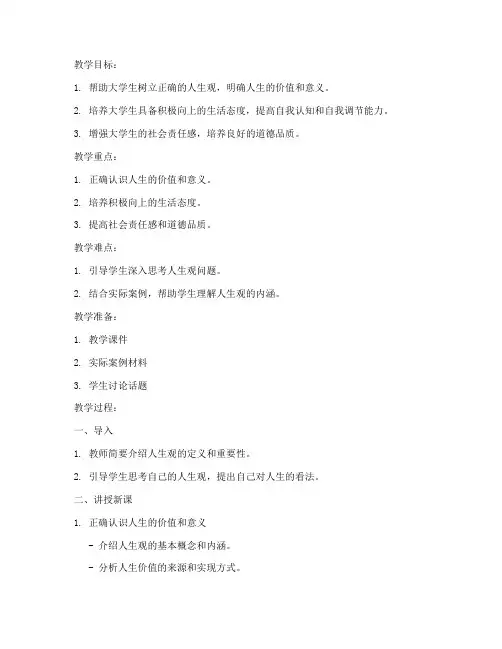 教学目标：

1. 帮助大学生树立正确的人生观，明确人生的价值和意义。

2. 培养大学生具备积极向上的生活态度，提高自我认知和自我调节能力。

3. 增强大学生的社会责任感，培养良好的道德品质。

教学重点：

1. 正确认识人生的价值和意义。

2. 培养积极向上的生活态度。

3. 提高社会责任感和道德品质。

教学难点：

1. 引导学生深入思考人生观问题。

2. 结合实际案例，帮助学生理解人生观的内涵。

教学准备：

1. 教学课件

2. 实际案例材料

3. 学生讨论话题

教学过程：

一、导入

1. 教师简要介绍人生观的定义和重要性。

2. 引导学生思考自己的人生观，提出自己对人生的看法。

二、讲授新课

1. 正确认识人生的价值和意义

- 介绍人生观的基本概念和内涵。

- 分析人生价值的来源和实现方式。